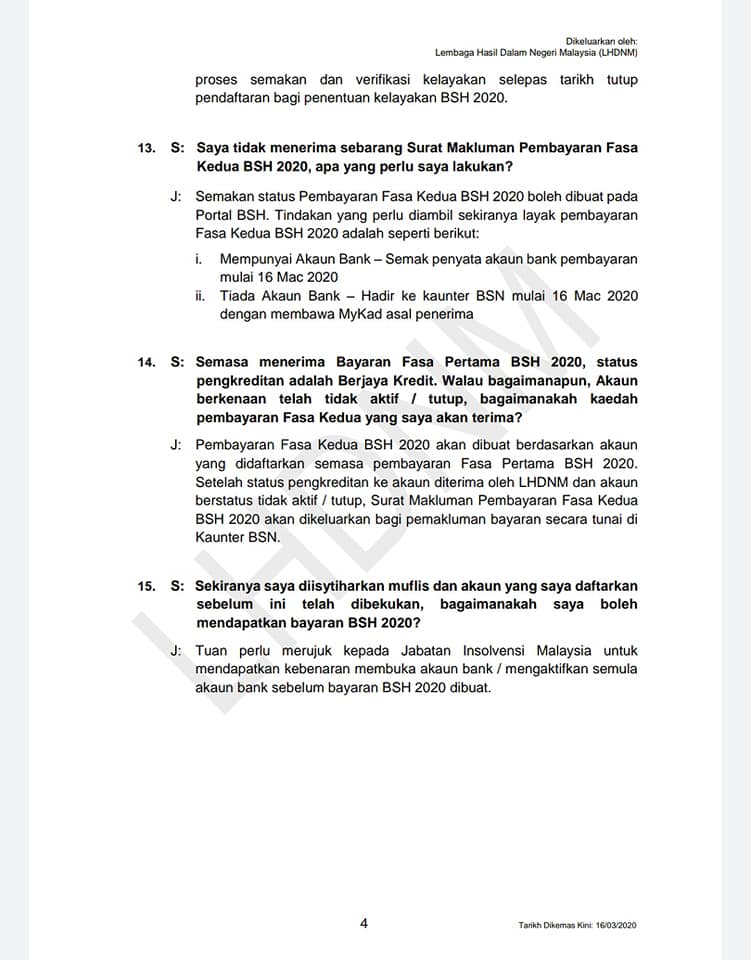 Dikeluarkan oleh:
Lembaga Hasil Dalam Negeri Malaysia (LHDNM)

proses semakan dan verifikasi kelayakan selepas tarikh tutup pendaftaran bagi penentuan kelayakan BSH 2020.

13. S: Saya tidak menerima sebarang Surat Makluman Pembayaran Fasa Kedua BSH 2020, apa yang perlu saya lakukan?

J: Semakan status Pembayaran Fasa Kedua BSH 2020 boleh dibuat pada Portal BSH. Tindakan yang perlu diambil sekiranya layak pembayaran Fasa Kedua BSH 2020 adalah seperti berikut:

i. Mempunyai Akaun Bank – Semak penyata akaun bank pembayaran mulai 16 Mac 2020
ii. Tiada Akaun Bank – Hadir ke kaunter BSN mulai 16 Mac 2020 dengan membawa MyKad asal penerima

14. S: Semasa menerima Bayaran Fasa Pertama BSH 2020, status pengkreditan adalah Berjaya Kredit. Walau bagaimanapun, Akaun berkenaan telah tidak aktif / tutup, bagaimanakah kaedah pembayaran Fasa Kedua yang saya akan terima?

J: Pembayaran Fasa Kedua BSH 2020 akan dibuat berdasarkan akaun yang didaftarkan semasa pembayaran Fasa Pertama BSH 2020. Setelah status pengkreditan ke akaun diterima oleh LHDNM dan akaun berstatus tidak aktif / tutup, Surat Makluman Pembayaran Fasa Kedua BSH 2020 akan dikeluarkan bagi pemakluman bayaran secara tunai di Kaunter BSN.

15. S: Sekiranya saya diisytiharkan muflis dan akaun yang saya daftarkan sebelum ini telah dibekukan, bagaimanakah saya boleh mendapatkan bayaran BSH 2020?

J: Tuan perlu merujuk kepada Jabatan Insolvensi Malaysia untuk mendapatkan kebenaran membuka akaun bank / mengaktifkan semula akaun bank sebelum bayaran BSH 2020 dibuat.

LHDNM

4

Tarikh Dikemas Kini: 16/03/2020